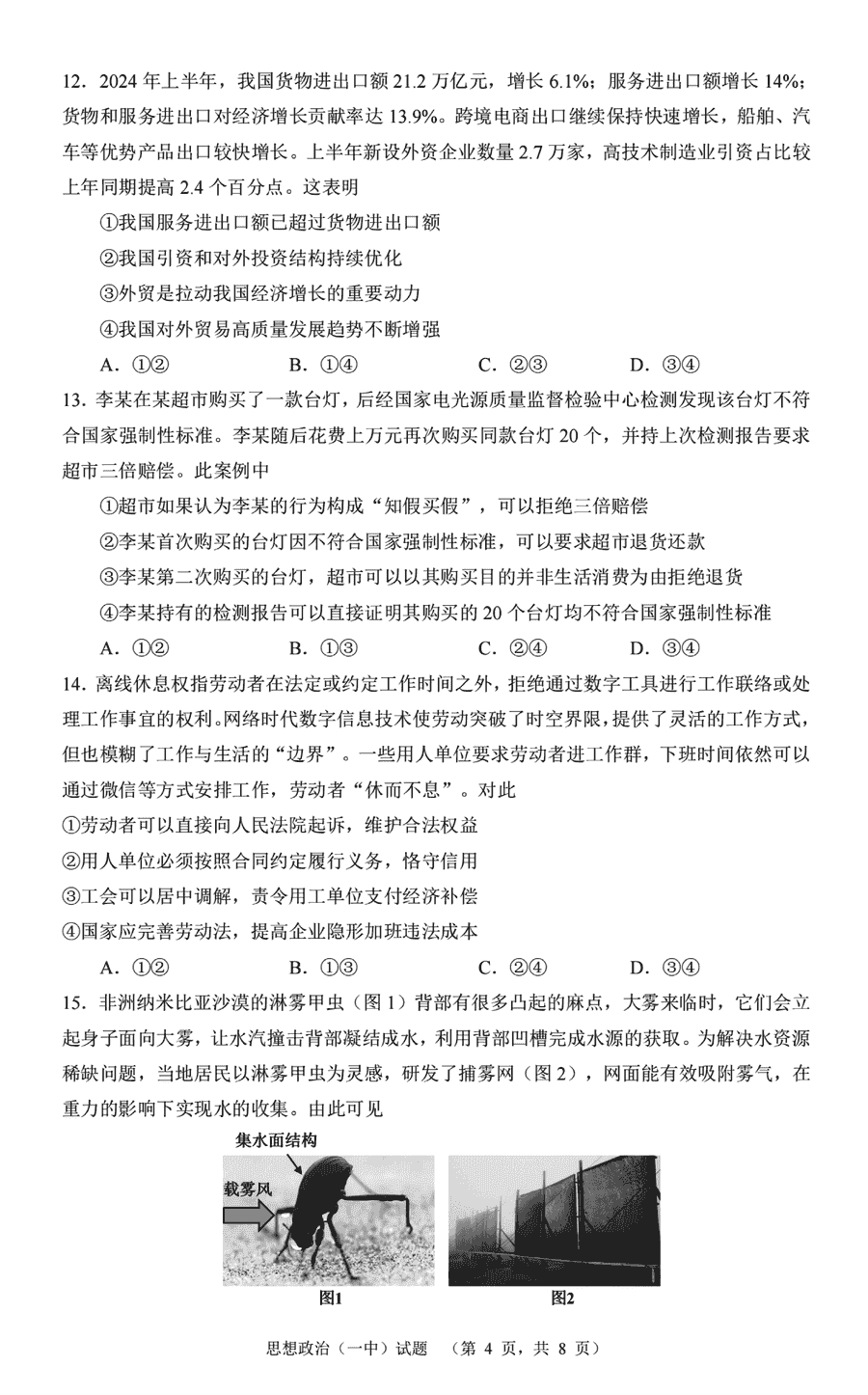 12．2024 年上半年，我国货物进出口额 21.2 万亿元，增长 6.1%；服务进出口额增长 14%；货物和服务进出口对经济增长贡献率达 13.9%。跨境电商出口继续保持快速增长，船舶、汽车等优势产品出口较快增长。上半年新设外资企业数量 2.7 万家，高技术制造业引资占比较上年同期提高 2.4 个百分点。这表明

①我国服务进出口额已超过货物进出口额

②我国引资和对外投资结构持续优化

③外贸是拉动我国经济增长的重要动力

④我国对外贸易高质量发展趋势不断增强

A．①②　　B．①④　　C．②③　　D．③④

13．李某在某超市购买了一款台灯，后经国家电光源质量监督检验中心检测发现该台灯不符合国家强制性标准。李某随后花费上万元再次购买同款台灯 20 个，并持上次检测报告要求超市三倍赔偿。此案例中

①超市如果认为李某的行为构成“知假买假”，可以拒绝三倍赔偿

②李某首次购买的台灯因不符合国家强制性标准，可以要求超市退货还款

③李某第二次购买的台灯，超市可以以其购买目的并非生活消费为由拒绝退货

④李某持有的检测报告可以直接证明其购买的 20 个台灯均不符合国家强制性标准

A．①②　　B．①③　　C．②④　　D．③④

14．离线休息权指劳动者在法定或约定工作时间之外，拒绝通过数字工具进行工作联络或处理工作事宜的权利。网络时代数字信息技术使劳动突破了时空界限，提供了灵活的工作方式，但也模糊了工作与生活的“边界”。一些用人单位要求劳动者进工作群，下班时间依然可以通过微信等方式安排工作，劳动者“休而不息”。对此

①劳动者可以直接向人民法院起诉，维护合法权益

②用人单位必须按照合同约定履行义务，恪守信用

③工会可以居中调解，责令用工单位支付经济补偿

④国家应完善劳动法，提高企业隐形加班违法成本

A．①②　　B．①③　　C．②④　　D．③④

15．非洲纳米比亚沙漠的淋雾甲虫（图 1）背部有很多凸起的麻点，大雾来临时，它们会立起身子面向大雾，让水汽撞击背部凝结成水，利用背部凹槽完成水源的获取。为解决水资源稀缺问题，当地居民以淋雾甲虫为灵感，研发了捕雾网（图 2），网面能有效吸附雾气，在重力的影响下实现水的收集。由此可见

集水面结构

载雾风

图1　　图2

思想政治（一中）试题　（第 4 页，共 8 页）